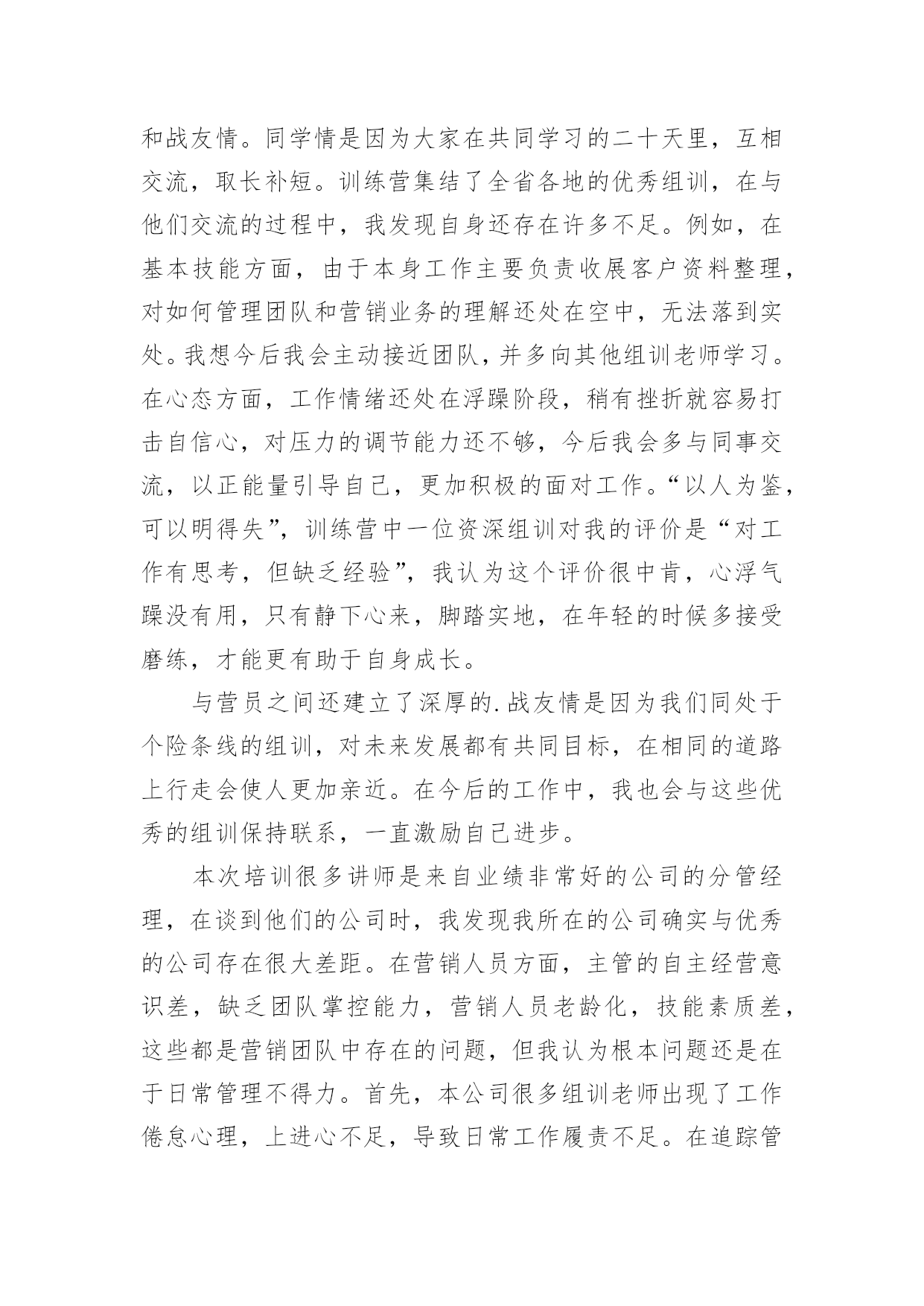 和战友情。同学情是因为大家在共同学习的二十天里，互相交流，取长补短。训练营集结了全省各地的优秀组训，在与他们交流的过程中，我发现自身还存在许多不足。例如，在基本技能方面，由于本身工作主要负责收展客户资料整理，对如何管理团队和营销业务的理解还处在空中，无法落到实处。我想今后我会主动接近团队，并多向其他组训老师学习。在心态方面，工作情绪还处在浮躁阶段，稍有挫折就容易打击自信心，对压力的调节能力还不够，今后我会多与同事交流，以正能量引导自己，更加积极的面对工作。“以人为鉴，可以明得失”，训练营中一位资深组训对我的评价是“对工作有思考，但缺乏经验”，我认为这个评价很中肯，心浮气躁没有用，只有静下心来，脚踏实地，在年轻的时候多接受磨练，才能更有助于自身成长。

与营员之间还建立了深厚的.战友情是因为我们同处于个险条线的组训，对未来发展都有共同目标，在相同的道路上行走会使人更加亲近。在今后的工作中，我也会与这些优秀的组训保持联系，一直激励自己进步。

本次培训很多讲师是来自业绩非常好的公司的分管经理，在谈到他们的公司时，我发现我所在的公司确实与优秀的公司存在很大差距。在营销人员方面，主管的自主经营意识差，缺乏团队掌控能力，营销人员老龄化，技能素质差，这些都是营销团队中存在的问题，但我认为根本问题还是在于日常管理不得力。首先，本公司很多组训老师出现了工作倦怠心理，上进心不足，导致日常工作履责不足。在追踪管